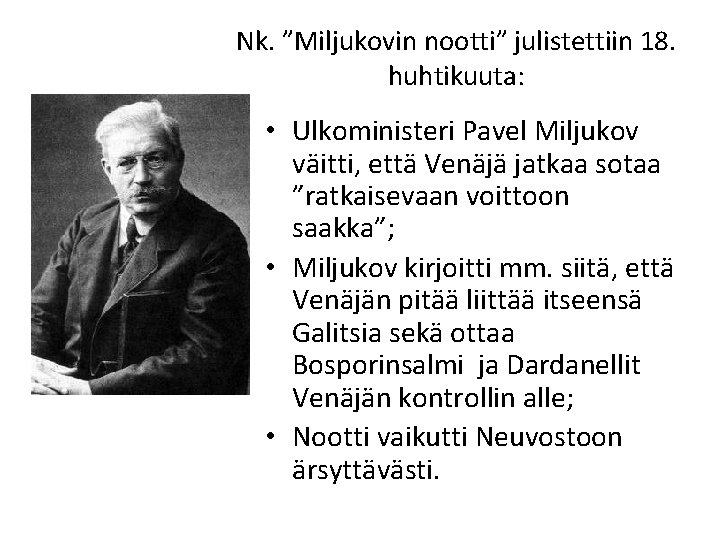 Nk. "Miljukovin nootti" julistettiin 18. huhtikuuta:

• Ulkoministeri Pavel Miljukov väitti, että Venäjä jatkaa sotaa "ratkaisevaan voittoon saakka";
• Miljukov kirjoitti mm. siitä, että Venäjän pitää liittää itseensä Galitsia sekä ottaa Bosporinsalmi ja Dardanellit Venäjän kontrollin alle;
• Nootti vaikutti Neuvostoon ärsyttävästi.